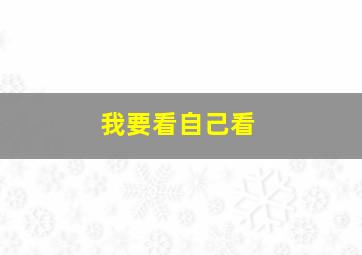 我要看自己看